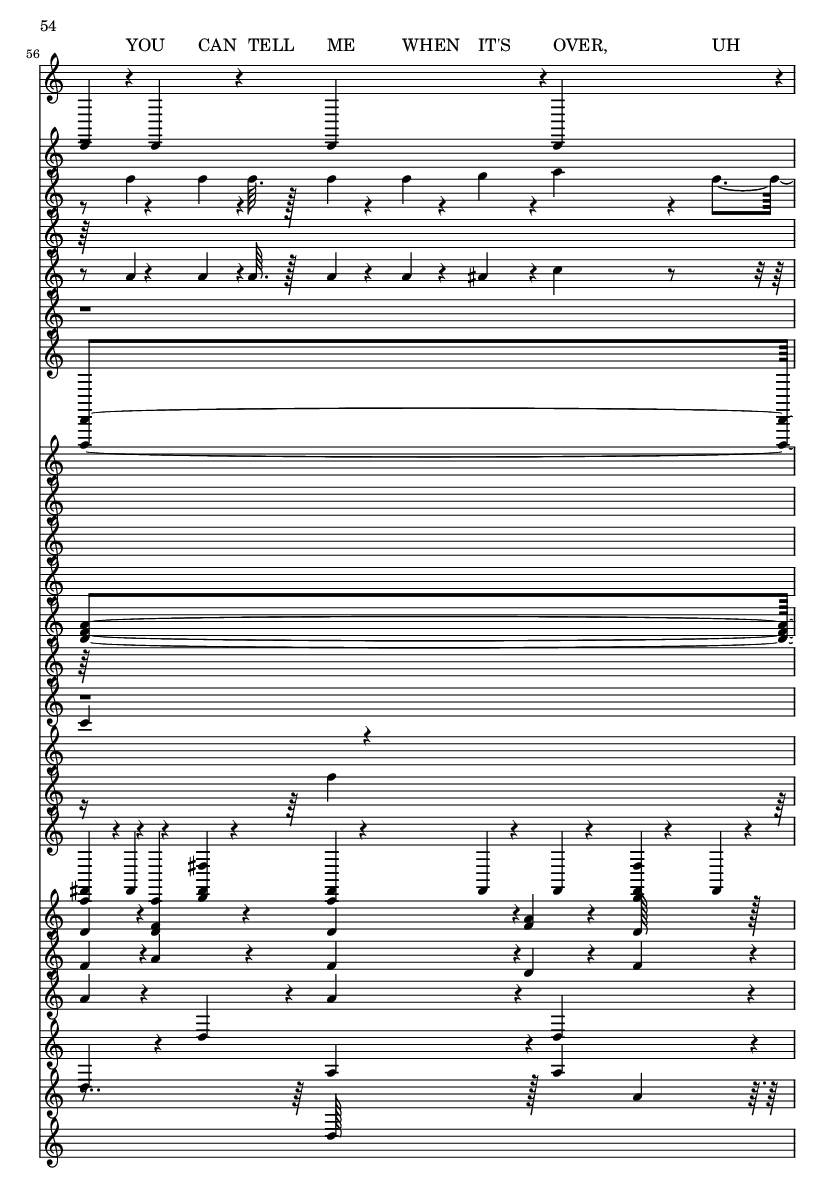 54

56

YOU CAN TELL ME WHEN IT'S OVER, UH